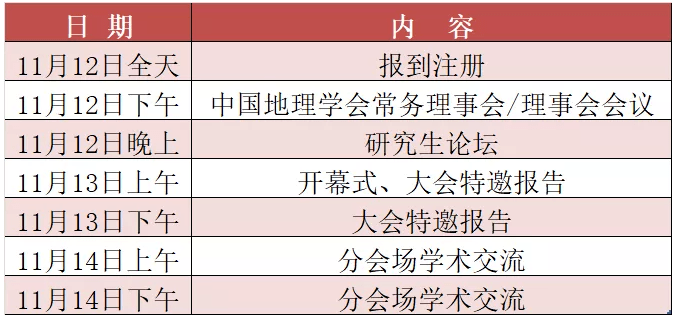 | 日 期 | 内 容 |
|---|---|
| 11月12日全天 | 报到注册 |
| 11月12日下午 | 中国地理学会常务理事会/理事会会议 |
| 11月12日晚上 | 研究生论坛 |
| 11月13日上午 | 开幕式、大会特邀报告 |
| 11月13日下午 | 大会特邀报告 |
| 11月14日上午 | 分会场学术交流 |
| 11月14日下午 | 分会场学术交流 |